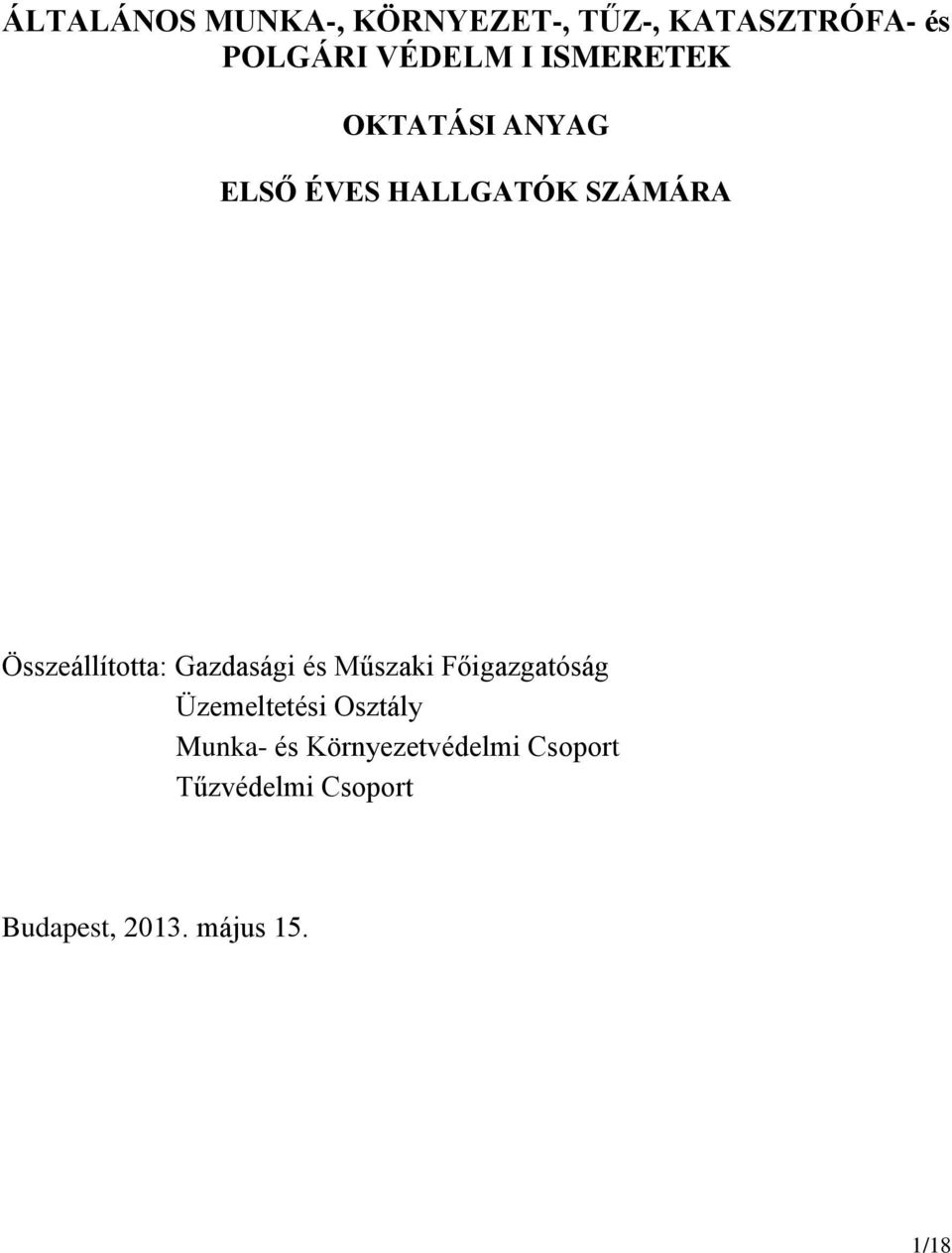 ÁLTALÁNOS MUNKA-, KÖRNYEZET-, TŰZ-, KATASZTRÓFA- és POLGÁRI VÉDELM I ISMERETEK

OKTATÁSI ANYAG

ELSŐ ÉVES HALLGATÓK SZÁMÁRA

Összeállította: Gazdasági és Műszaki Főigazgatóság
Üzemeltetési Osztály
Munka- és Környezetvédelmi Csoport
Tűzvédelmi Csoport

Budapest, 2013. május 15.

1/18